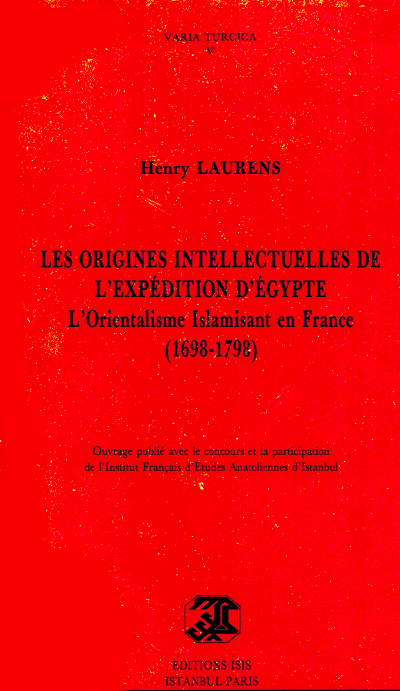 VARIA TURCICA
V

Henry LAURENS

LES ORIGINES INTELLECTUELLES DE L'EXPÉDITION D'ÉGYPTE
L'Orientalisme Islamisant en France
(1698-1798)

Ouvrage publié avec le concours et la participation de l'Institut Français d'Études Anatoliennes d'Istanbul

EDITIONS ISIS
ISTANBUL-PARIS